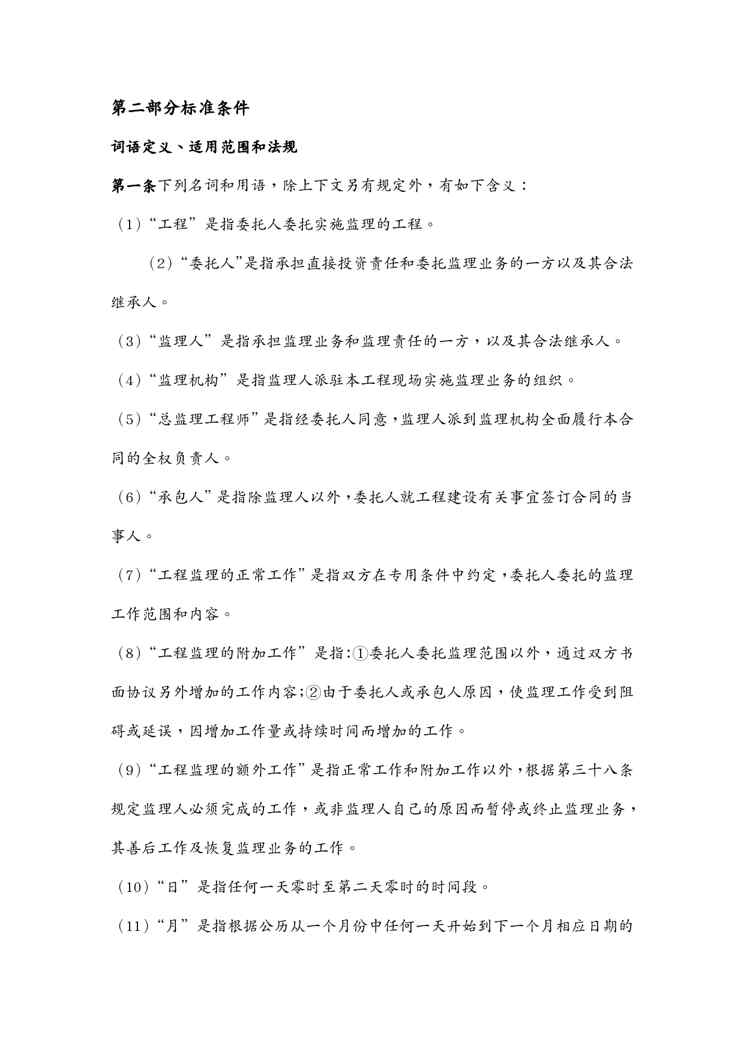 第二部分标准条件

词语定义、适用范围和法规

第一条下列名词和用语，除上下文另有规定外，有如下含义：

（1）“工程”是指委托人委托实施监理的工程。

（2）“委托人”是指承担直接投资责任和委托监理业务的一方以及其合法继承人。

（3）“监理人”是指承担监理业务和监理责任的一方，以及其合法继承人。

（4）“监理机构”是指监理人派驻本工程现场实施监理业务的组织。

（5）“总监理工程师”是指经委托人同意，监理人派到监理机构全面履行本合同的全权负责人。

（6）“承包人”是指除监理人以外，委托人就工程建设有关事宜签订合同的当事人。

（7）“工程监理的正常工作”是指双方在专用条件中约定，委托人委托的监理工作范围和内容。

（8）“工程监理的附加工作”是指：①委托人委托监理范围以外，通过双方书面协议另外增加的工作内容；②由于委托人或承包人原因，使监理工作受到阻碍或延误，因增加工作量或持续时间而增加的工作。

（9）“工程监理的额外工作”是指正常工作和附加工作以外，根据第三十八条规定监理人必须完成的工作，或非监理人自己的原因而暂停或终止监理业务，其善后工作及恢复监理业务的工作。

（10）“日”是指任何一天零时至第二天零时的时间段。

（11）“月”是指根据公历从一个月份中任何一天开始到下一个月相应日期的